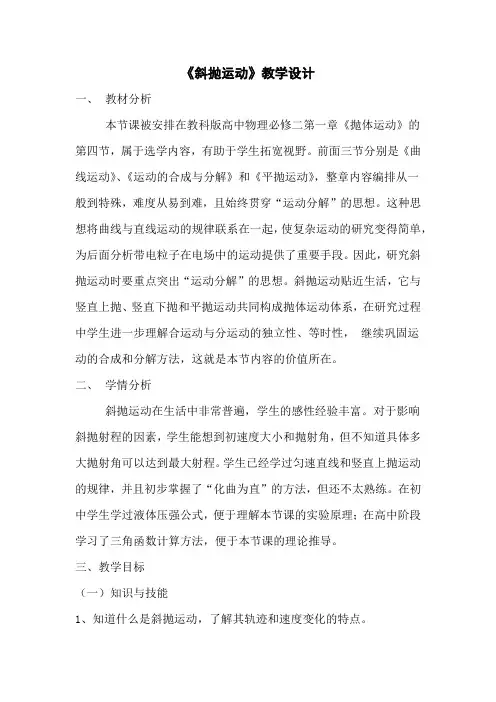 《斜抛运动》教学设计

一、 教材分析

本节课被安排在教科版高中物理必修二第一章《抛体运动》的第四节，属于选学内容，有助于学生拓宽视野。前面三节分别是《曲线运动》、《运动的合成与分解》和《平抛运动》，整章内容编排从一般到特殊，难度从易到难，且始终贯穿“运动分解”的思想。这种思想将曲线与直线运动的规律联系在一起，使复杂运动的研究变得简单，为后面分析带电粒子在电场中的运动提供了重要手段。因此，研究斜抛运动时要重点突出“运动分解”的思想。斜抛运动贴近生活，它与竖直上抛、竖直下抛和平抛运动共同构成抛体运动体系，在研究过程中学生进一步理解合运动与分运动的独立性、等时性， 继续巩固运动的合成和分解方法，这就是本节内容的价值所在。

二、 学情分析

斜抛运动在生活中非常普遍，学生的感性经验丰富。对于影响斜抛射程的因素，学生能想到初速度大小和抛射角，但不知道具体多大抛射角可以达到最大射程。学生已经学过匀速直线和竖直上抛运动的规律，并且初步掌握了“化曲为直”的方法，但还不太熟练。在初中学生学过液体压强公式，便于理解本节课的实验原理；在高中阶段学习了三角函数计算方法，便于本节课的理论推导。

三、教学目标

（一）知识与技能

1、知道什么是斜抛运动，了解其轨迹和速度变化的特点。